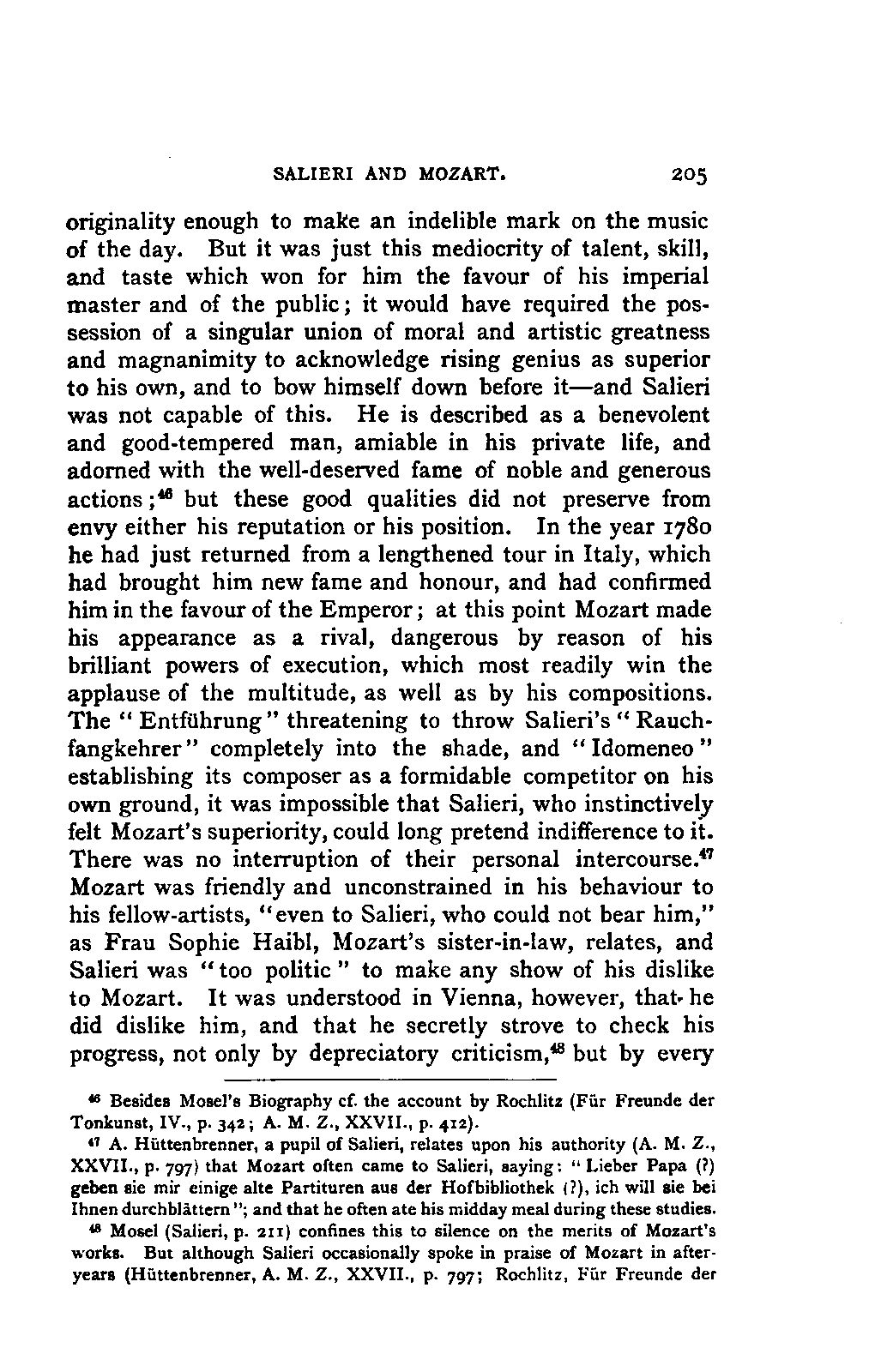 SALIERI AND MOZART. 205

originality enough to make an indelible mark on the music of the day. But it was just this mediocrity of talent, skill, and taste which won for him the favour of his imperial master and of the public; it would have required the possession of a singular union of moral and artistic greatness and magnanimity to acknowledge rising genius as superior to his own, and to bow himself down before it—and Salieri was not capable of this. He is described as a benevolent and good-tempered man, amiable in his private life, and adorned with the well-deserved fame of noble and generous actions;$^{46}$ but these good qualities did not preserve from envy either his reputation or his position. In the year 1780 he had just returned from a lengthened tour in Italy, which had brought him new fame and honour, and had confirmed him in the favour of the Emperor; at this point Mozart made his appearance as a rival, dangerous by reason of his brilliant powers of execution, which most readily win the applause of the multitude, as well as by his compositions. The "Entführung" threatening to throw Salieri's "Rauchfangkehrer" completely into the shade, and "Idomeneo" establishing its composer as a formidable competitor on his own ground, it was impossible that Salieri, who instinctively felt Mozart's superiority, could long pretend indifference to it. There was no interruption of their personal intercourse.$^{47}$ Mozart was friendly and unconstrained in his behaviour to his fellow-artists, "even to Salieri, who could not bear him," as Frau Sophie Haibl, Mozart's sister-in-law, relates, and Salieri was "too politic" to make any show of his dislike to Mozart. It was understood in Vienna, however, that he did dislike him, and that he secretly strove to check his progress, not only by depreciatory criticism,$^{48}$ but by every

$^{46}$ Besides Mosel's Biography cf. the account by Rochlitz (Für Freunde der Tonkunst, IV., p. 342; A. M. Z., XXVII., p. 412).

$^{47}$ A. Hüttenbrenner, a pupil of Salieri, relates upon his authority (A. M. Z., XXVII., p. 797) that Mozart often came to Salieri, saying: "Lieber Papa (?) geben sie mir einige alte Partituren aus der Hofbibliothek (?), ich will sie bei Ihnen durchblättern"; and that he often ate his midday meal during these studies.

$^{48}$ Mosel (Salieri, p. 211) confines this to silence on the merits of Mozart's works. But although Salieri occasionally spoke in praise of Mozart in after-years (Hüttenbrenner, A. M. Z., XXVII., p. 797; Rochlitz, Für Freunde der